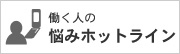 働く人の
悩みホットライン